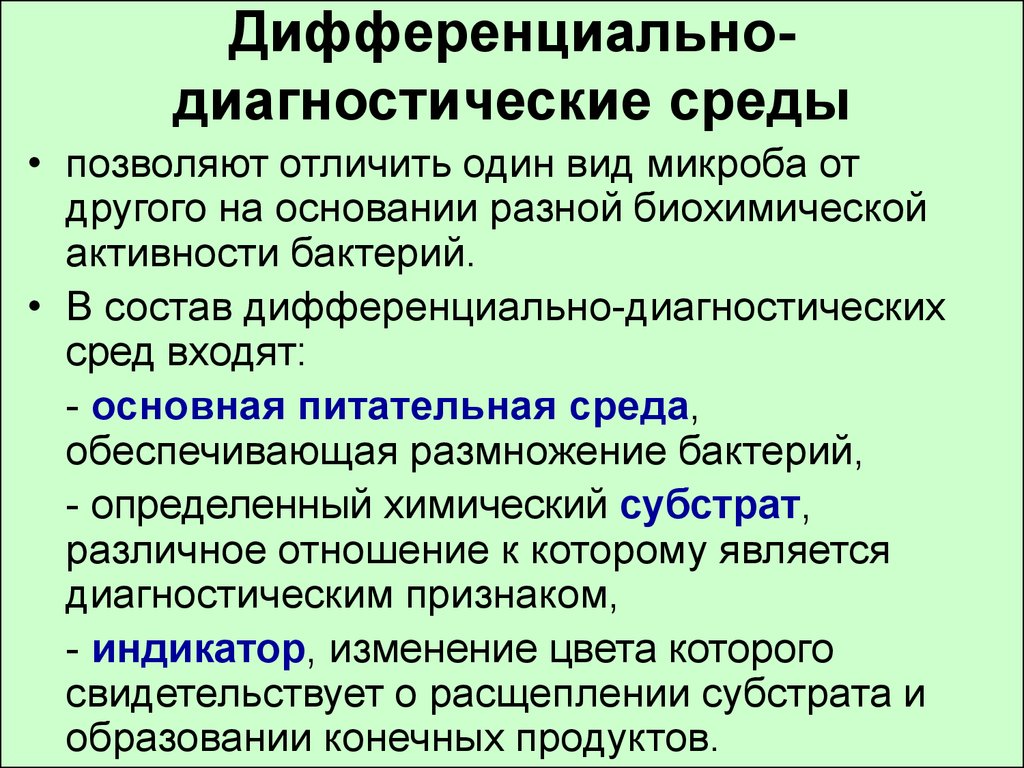 Дифференциально-диагностические среды

• позволяют отличить один вид микроба от другого на основании разной биохимической активности бактерий.

• В состав дифференциально-диагностических сред входят:

- основная питательная среда, обеспечивающая размножение бактерий,

- определенный химический субстрат, различное отношение к которому является диагностическим признаком,

- индикатор, изменение цвета которого свидетельствует о расщеплении субстрата и образовании конечных продуктов.